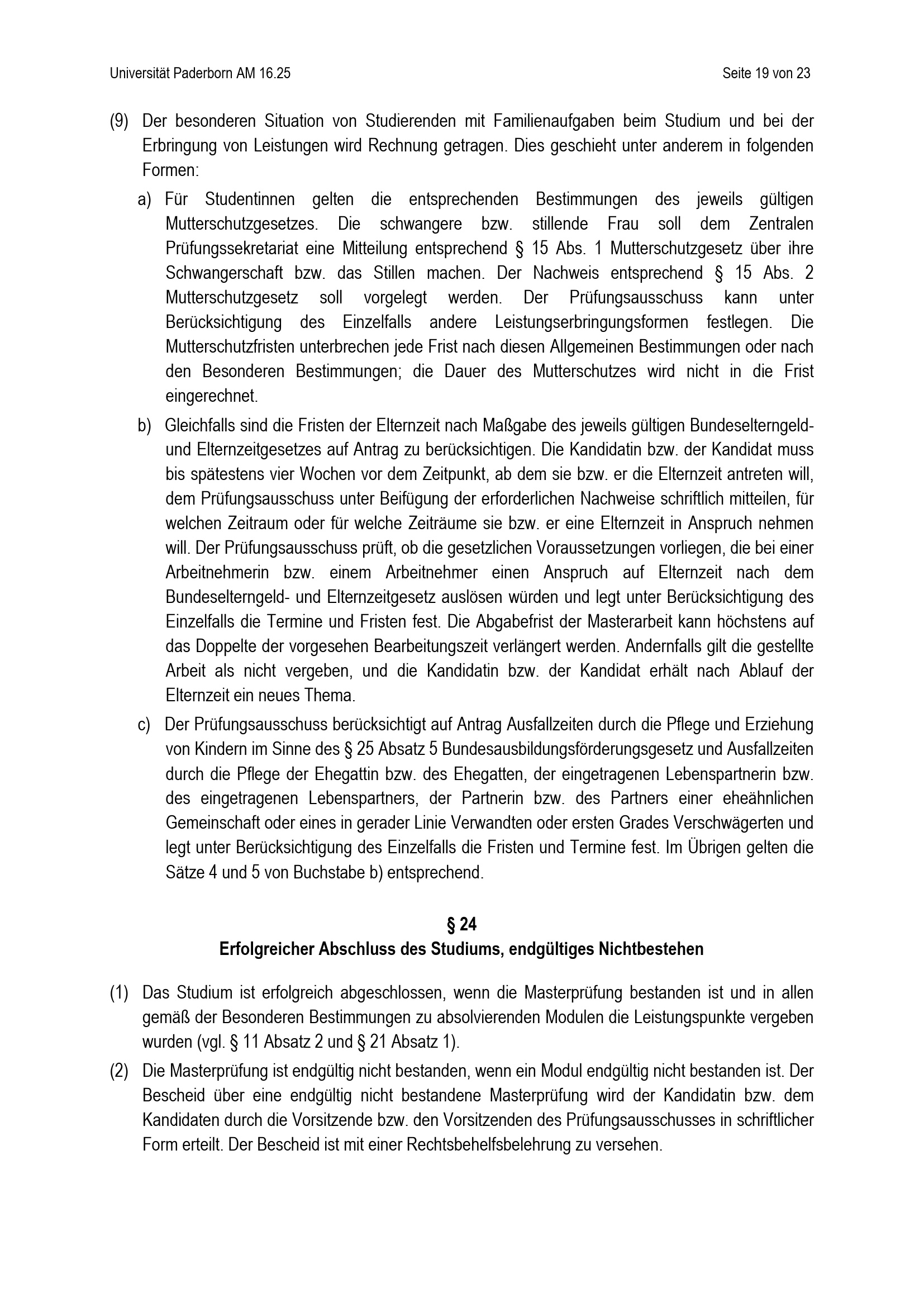 Universität Paderborn AM 16.25

Seite 19 von 23

(9) Der besonderen Situation von Studierenden mit Familienaufgaben beim Studium und bei der Erbringung von Leistungen wird Rechnung getragen. Dies geschieht unter anderem in folgenden Formen:

a) Für Studentinnen gelten die entsprechenden Bestimmungen des jeweils gültigen Mutterschutzgesetzes. Die schwangere bzw. stillende Frau soll dem Zentralen Prüfungssekretariat eine Mitteilung entsprechend § 15 Abs. 1 Mutterschutzgesetz über ihre Schwangerschaft bzw. das Stillen machen. Der Nachweis entsprechend § 15 Abs. 2 Mutterschutzgesetz soll vorgelegt werden. Der Prüfungsausschuss kann unter Berücksichtigung des Einzelfalls andere Leistungserbringungsformen festlegen. Die Mutterschutzfristen unterbrechen jede Frist nach diesen Allgemeinen Bestimmungen oder nach den Besonderen Bestimmungen; die Dauer des Mutterschutzes wird nicht in die Frist eingerechnet.

b) Gleichfalls sind die Fristen der Elternzeit nach Maßgabe des jeweils gültigen Bundeselterngeld- und Elternzeitgesetzes auf Antrag zu berücksichtigen. Die Kandidatin bzw. der Kandidat muss bis spätestens vier Wochen vor dem Zeitpunkt, ab dem sie bzw. er die Elternzeit antreten will, dem Prüfungsausschuss unter Beifügung der erforderlichen Nachweise schriftlich mitteilen, für welchen Zeitraum oder für welche Zeiträume sie bzw. er eine Elternzeit in Anspruch nehmen will. Der Prüfungsausschuss prüft, ob die gesetzlichen Voraussetzungen vorliegen, die bei einer Arbeitnehmerin bzw. einem Arbeitnehmer einen Anspruch auf Elternzeit nach dem Bundeselterngeld- und Elternzeitgesetz auslösen würden und legt unter Berücksichtigung des Einzelfalls die Termine und Fristen fest. Die Abgabefrist der Masterarbeit kann höchstens auf das Doppelte der vorgesehen Bearbeitungszeit verlängert werden. Andernfalls gilt die gestellte Arbeit als nicht vergeben, und die Kandidatin bzw. der Kandidat erhält nach Ablauf der Elternzeit ein neues Thema.

c) Der Prüfungsausschuss berücksichtigt auf Antrag Ausfallzeiten durch die Pflege und Erziehung von Kindern im Sinne des § 25 Absatz 5 Bundesausbildungsförderungsgesetz und Ausfallzeiten durch die Pflege der Ehegattin bzw. des Ehegatten, der eingetragenen Lebenspartnerin bzw. des eingetragenen Lebenspartners, der Partnerin bzw. des Partners einer eheähnlichen Gemeinschaft oder eines in gerader Linie Verwandten oder ersten Grades Verschwägerten und legt unter Berücksichtigung des Einzelfalls die Fristen und Termine fest. Im Übrigen gelten die Sätze 4 und 5 von Buchstabe b) entsprechend.

§ 24
Erfolgreicher Abschluss des Studiums, endgültiges Nichtbestehen

(1) Das Studium ist erfolgreich abgeschlossen, wenn die Masterprüfung bestanden ist und in allen gemäß der Besonderen Bestimmungen zu absolvierenden Modulen die Leistungspunkte vergeben wurden (vgl. § 11 Absatz 2 und § 21 Absatz 1).

(2) Die Masterprüfung ist endgültig nicht bestanden, wenn ein Modul endgültig nicht bestanden ist. Der Bescheid über eine endgültig nicht bestandene Masterprüfung wird der Kandidatin bzw. dem Kandidaten durch die Vorsitzende bzw. den Vorsitzenden des Prüfungsausschusses in schriftlicher Form erteilt. Der Bescheid ist mit einer Rechtsbehelfsbelehrung zu versehen.